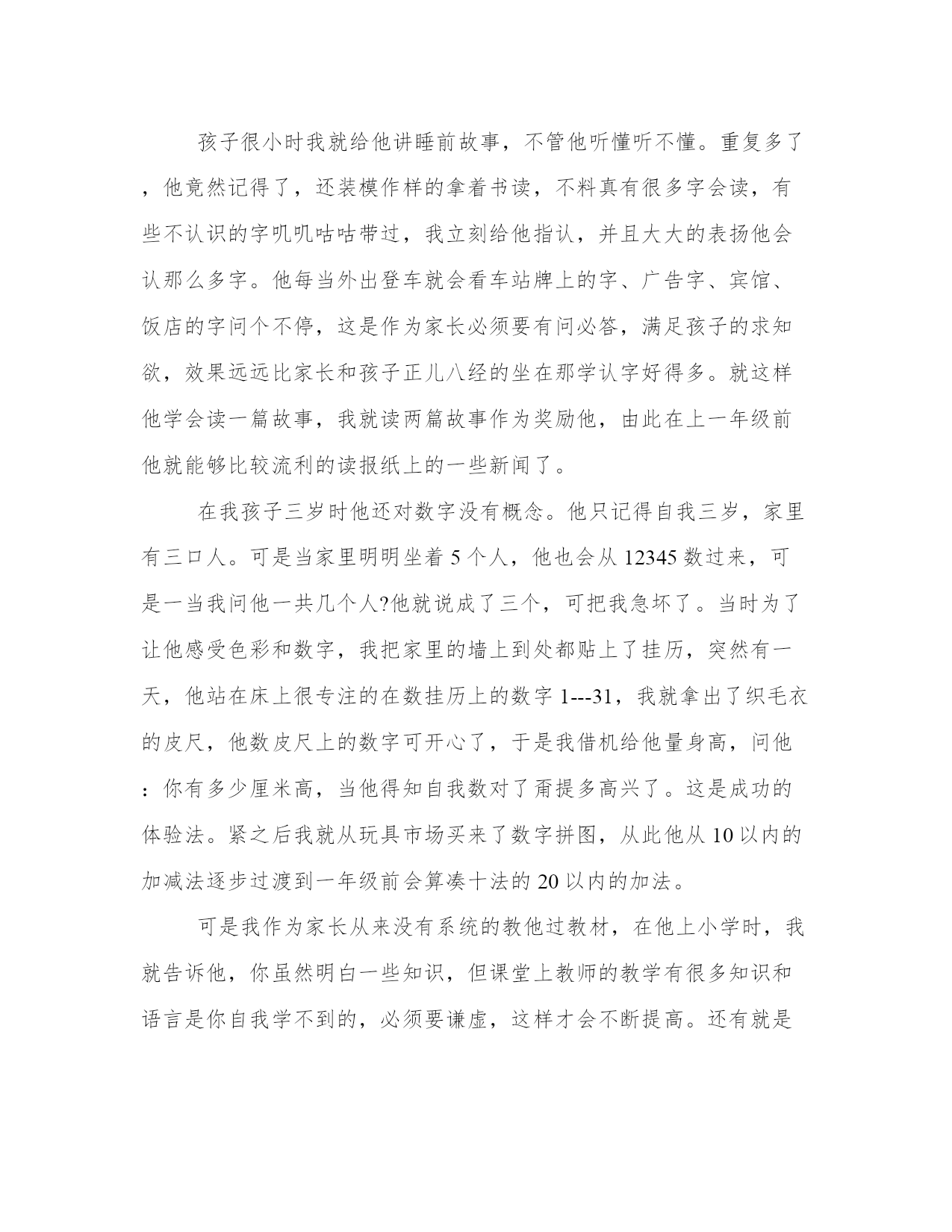 孩子很小时我就给他讲睡前故事，不管他听懂听不懂。重复多了，他竟然记得了，还装模作样的拿着书读，不料真有很多字会读，有些不认识的字叽叽咕咕带过，我立刻给他指认，并且大大的表扬他会认那么多字。他每当外出登车就会看车站牌上的字、广告字、宾馆、饭店的字问个不停，这是作为家长必须要有问必答，满足孩子的求知欲，效果远远比家长和孩子正儿八经的坐在那学认字好得多。就这样他学会读一篇故事，我就读两篇故事作为奖励他，由此在上一年级前他就能够比较流利的读报纸上的一些新闻了。

在我孩子三岁时他还对数字没有概念。他只记得自我三岁，家里有三口人。可是当家里明明坐着 5 个人，他也会从 12345 数过来，可是一当我问他一共几个人?他就说成了三个，可把我急坏了。当时为了让他感受色彩和数字，我把家里的墙上到处都贴上了挂历，突然有一天，他站在床上很专注的在数挂历上的数字 1---31，我就拿出了织毛衣的皮尺，他数皮尺上的数字可开心了，于是我借机给他量身高，问他：你有多少厘米高，当他得知自我数对了甭提多高兴了。这是成功的体验法。紧之后我就从玩具市场买来了数字拼图，从此他从 10 以内的加减法逐步过渡到一年级前会算凑十法的 20 以内的加法。

可是我作为家长从来没有系统的教他过教材，在他上小学时，我就告诉他，你虽然明白一些知识，但课堂上教师的教学有很多知识和语言是你自我学不到的，必须要谦虚，这样才会不断提高。还有就是